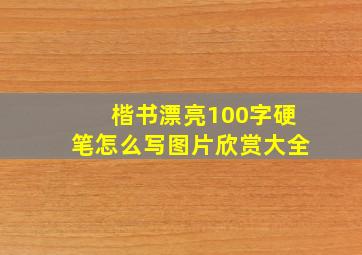 楷书漂亮100字硬笔怎么写图片欣赏大全